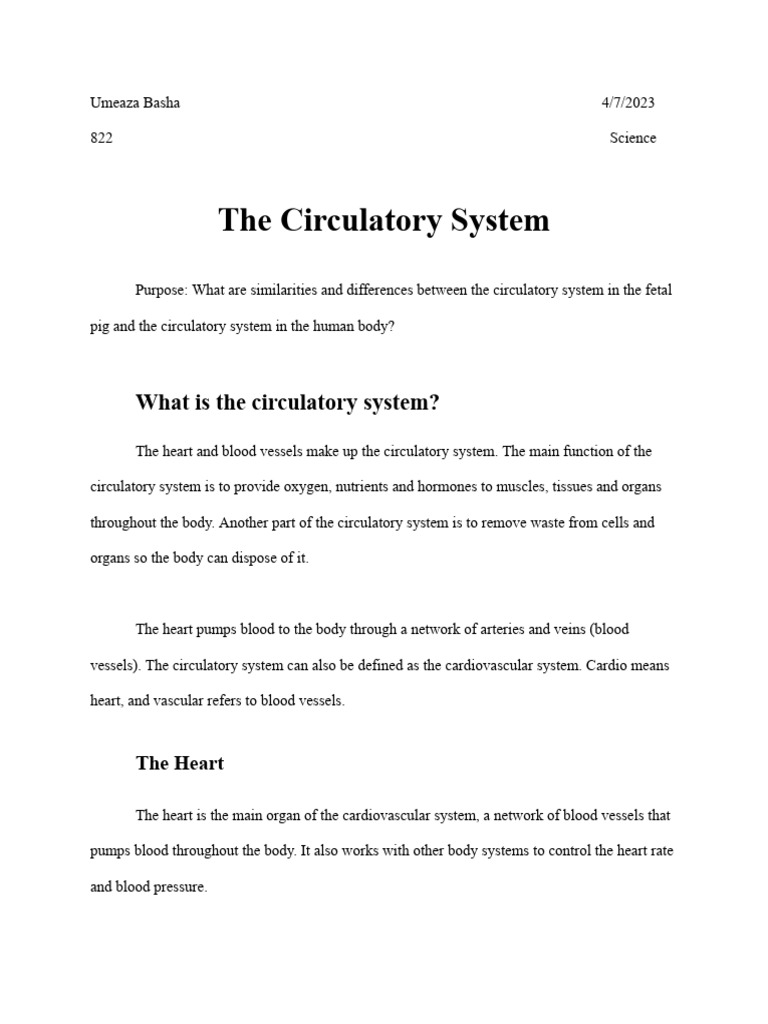 Umeaza Basha

4/7/2023

822

Science

The Circulatory System

Purpose: What are similarities and differences between the circulatory system in the fetal pig and the circulatory system in the human body?

What is the circulatory system?

The heart and blood vessels make up the circulatory system. The main function of the circulatory system is to provide oxygen, nutrients and hormones to muscles, tissues and organs throughout the body. Another part of the circulatory system is to remove waste from cells and organs so the body can dispose of it.

The heart pumps blood to the body through a network of arteries and veins (blood vessels). The circulatory system can also be defined as the cardiovascular system. Cardio means heart, and vascular refers to blood vessels.

The Heart

The heart is the main organ of the cardiovascular system, a network of blood vessels that pumps blood throughout the body. It also works with other body systems to control the heart rate and blood pressure.